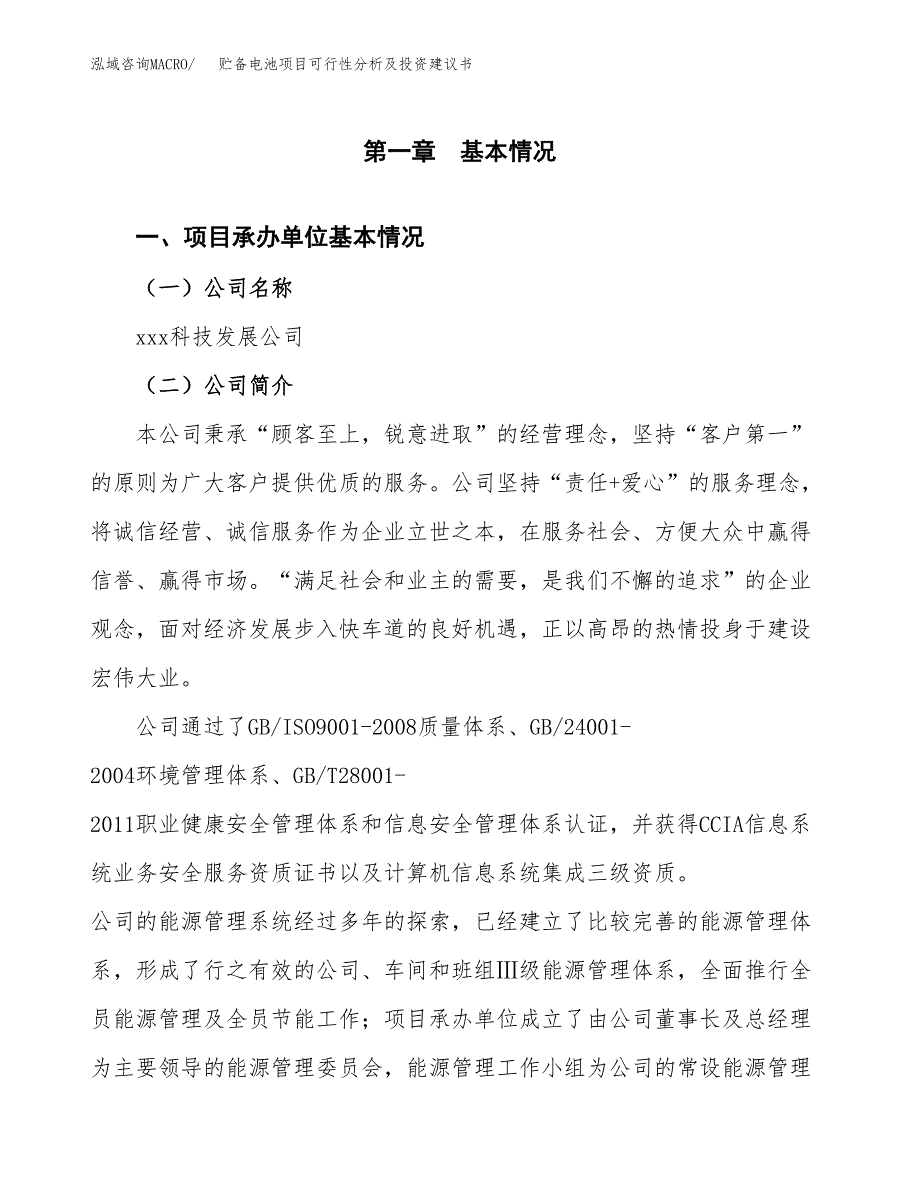 泓域咨询MACRO/　贮备电池项目可行性分析及投资建议书

第一章　基本情况

一、项目承办单位基本情况

（一）公司名称

xxx科技发展公司

（二）公司简介

本公司秉承“顾客至上，锐意进取”的经营理念，坚持“客户第一”的原则为广大客户提供优质的服务。公司坚持“责任+爱心”的服务理念，将诚信经营、诚信服务作为企业立世之本，在服务社会、方便大众中赢得信誉、赢得市场。“满足社会和业主的需要，是我们不懈的追求”的企业观念，面对经济发展步入快车道的良好机遇，正以高昂的热情投身于建设宏伟大业。

公司通过了GB/ISO9001-2008质量体系、GB/24001-2004环境管理体系、GB/T28001-2011职业健康安全管理体系和信息安全管理体系认证，并获得CCIA信息系统业务安全服务资质证书以及计算机信息系统集成三级资质。
公司的能源管理系统经过多年的探索，已经建立了比较完善的能源管理体系，形成了行之有效的公司、车间和班组Ⅲ级能源管理体系，全面推行全员能源管理及全员节能工作；项目承办单位成立了由公司董事长及总经理为主要领导的能源管理委员会，能源管理工作小组为公司的常设能源管理